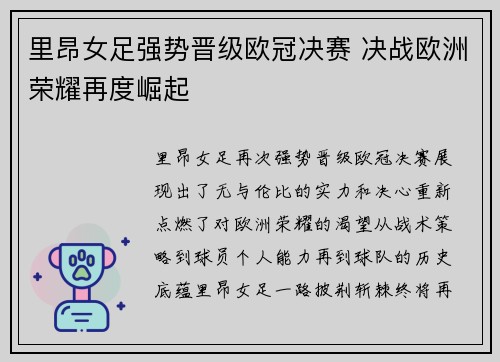 里昂女足强势晋级欧冠决赛 决战欧洲荣耀再度崛起

里昂女足再次强势晋级欧冠决赛展现出了无与伦比的实力和决心重新点燃了对欧洲荣耀的渴望从战术策略到球员个人能力再到球队的历史底蕴里昂女足一路披荆斩棘终将再